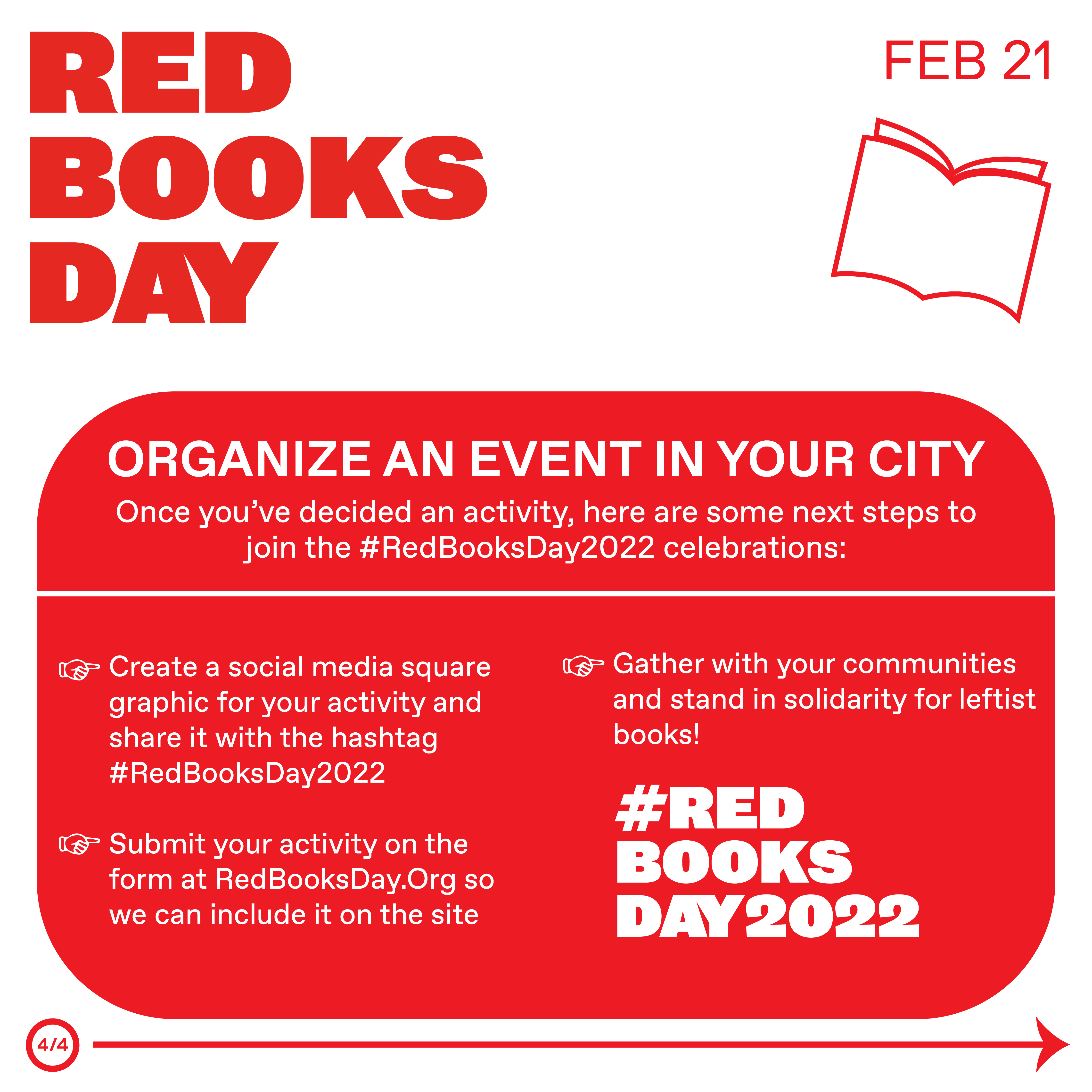 RED
BOOKS
DAY

FEB 21

ORGANIZE AN EVENT IN YOUR CITY

Once you've decided an activity, here are some next steps to join the #RedBooksDay2022 celebrations:

☞ Create a social media square graphic for your activity and share it with the hashtag #RedBooksDay2022

☞ Submit your activity on the form at RedBooksDay.Org so we can include it on the site

☞ Gather with your communities and stand in solidarity for leftist books!

#RED
BOOKS
DAY2022

4/4